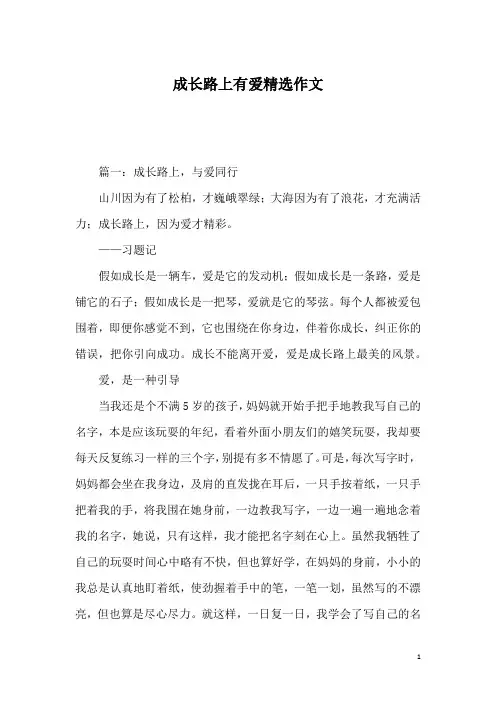 成长路上有爱精选作文

篇一：成长路上，与爱同行

山川因为有了松柏，才巍峨翠绿；大海因为有了浪花，才充满活力；成长路上，因为爱才精彩。

——习题记

假如成长是一辆车，爱是它的发动机；假如成长是一条路，爱是铺它的石子；假如成长是一把琴，爱就是它的琴弦。每个人都被爱包围着，即便你感觉不到，它也围绕在你身边，伴着你成长，纠正你的错误，把你引向成功。成长不能离开爱，爱是成长路上最美的风景。

爱，是一种引导

当我还是个不满5岁的孩子，妈妈就开始手把手地教我写自己的名字，本是应该玩耍的年纪，看着外面小朋友们的嬉笑玩耍，我却要每天反复练习一样的三个字，别提有多不情愿了。可是，每次写字时，妈妈都会坐在我身边，及肩的直发拢在耳后，一只手按着纸，一只手把着我的手，将我围在她身前，一边教我写字，一边一遍一遍地念着我的名字，她说，只有这样，我才能把名字刻在心上。虽然我牺牲了自己的玩耍时间心中略有不快，但也算好学，在妈妈的身前，小小的我总是认真地盯着纸，使劲握着手中的笔，一笔一划，虽然写的不漂亮，但也算是尽心尽力。就这样，一日复一日，我学会了写自己的名

1